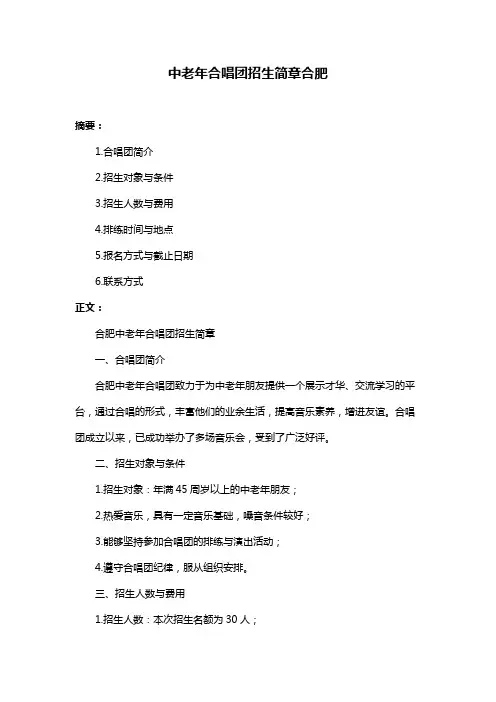 中老年合唱团招生简章合肥

摘要：

1.合唱团简介

2.招生对象与条件

3.招生人数与费用

4.排练时间与地点

5.报名方式与截止日期

6.联系方式

正文：

合肥中老年合唱团招生简章

一、合唱团简介

合肥中老年合唱团致力于为中老年朋友提供一个展示才华、交流学习的平台，通过合唱的形式，丰富他们的业余生活，提高音乐素养，增进友谊。合唱团成立以来，已成功举办了多场音乐会，受到了广泛好评。

二、招生对象与条件

1.招生对象：年满 45 周岁以上的中老年朋友；

2.热爱音乐，具有一定音乐基础，嗓音条件较好；

3.能够坚持参加合唱团的排练与演出活动；

4.遵守合唱团纪律，服从组织安排。

三、招生人数与费用

1.招生人数：本次招生名额为 30 人；